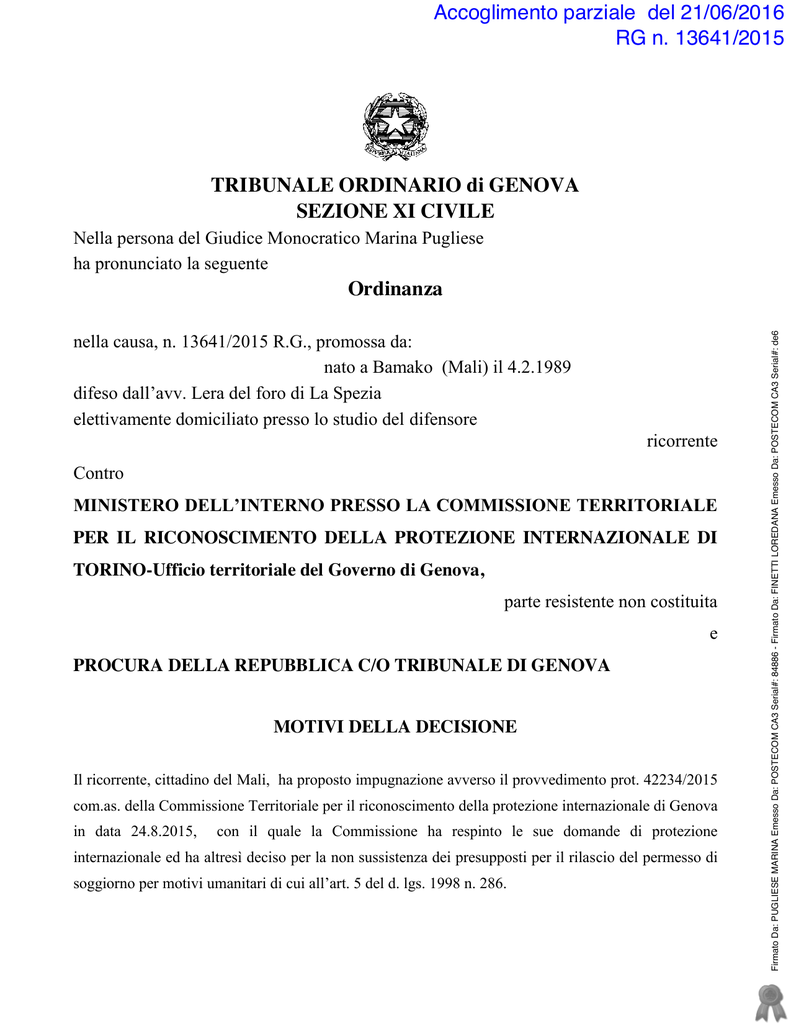 Accoglimento parziale del 21/06/2016
RG n. 13641/2015

TRIBUNALE ORDINARIO di GENOVA
SEZIONE XI CIVILE

Nella persona del Giudice Monocratico Marina Pugliese
ha pronunciato la seguente

Ordinanza

nella causa, n. 13641/2015 R.G., promossa da:
nato a Bamako (Mali) il 4.2.1989
difeso dall'avv. Lera del foro di La Spezia
elettivamente domiciliato presso lo studio del difensore
ricorrente

Contro

MINISTERO DELL'INTERNO PRESSO LA COMMISSIONE TERRITORIALE PER IL RICONOSCIMENTO DELLA PROTEZIONE INTERNAZIONALE DI TORINO-Ufficio territoriale del Governo di Genova,
parte resistente non costituita
e

PROCURA DELLA REPUBBLICA C/O TRIBUNALE DI GENOVA

MOTIVI DELLA DECISIONE

Il ricorrente, cittadino del Mali, ha proposto impugnazione avverso il provvedimento prot. 42234/2015 com.as. della Commissione Territoriale per il riconoscimento della protezione internazionale di Genova in data 24.8.2015, con il quale la Commissione ha respinto le sue domande di protezione internazionale ed ha altresì deciso per la non sussistenza dei presupposti per il rilascio del permesso di soggiorno per motivi umanitari di cui all'art. 5 del d. lgs. 1998 n. 286.

Firmato Da: PUGLIESE MARINA Emesso Da: POSTECOM CA3 Serial#: 84886 - Firmato Da: FINETTI LOREDANA Emesso Da: POSTECOM CA3 Serial#: de6